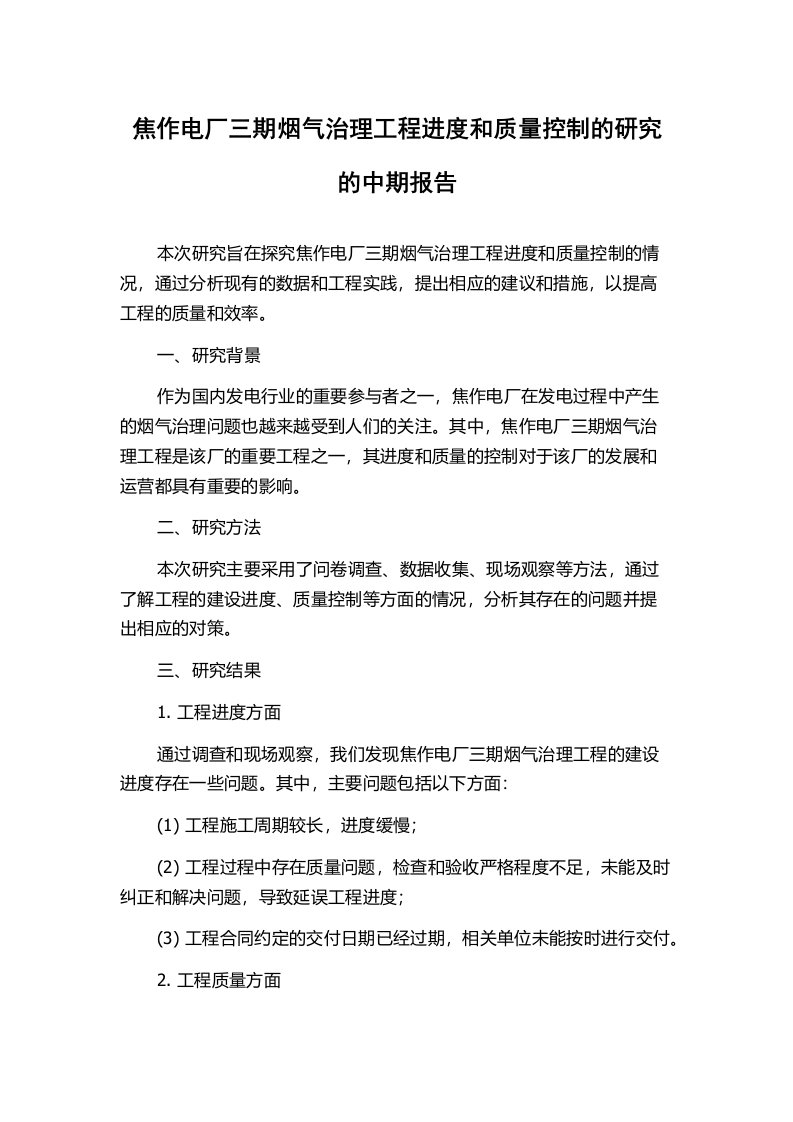 焦作电厂三期烟气治理工程进度和质量控制的研究的中期报告

本次研究旨在探究焦作电厂三期烟气治理工程进度和质量控制的情况，通过分析现有的数据和工程实践，提出相应的建议和措施，以提高工程的质量和效率。

一、研究背景

作为国内发电行业的重要参与者之一，焦作电厂在发电过程中产生的烟气治理问题也越来越受到人们的关注。其中，焦作电厂三期烟气治理工程是该厂的重要工程之一，其进度和质量的控制对于该厂的发展和运营都具有重要的影响。

二、研究方法

本次研究主要采用了问卷调查、数据收集、现场观察等方法，通过了解工程的建设进度、质量控制等方面的情况，分析其存在的问题并提出相应的对策。

三、研究结果

1. 工程进度方面

通过调查和现场观察，我们发现焦作电厂三期烟气治理工程的建设进度存在一些问题。其中，主要问题包括以下方面:

(1) 工程施工周期较长，进度缓慢;

(2) 工程过程中存在质量问题，检查和验收严格程度不足，未能及时纠正和解决问题，导致延误工程进度;

(3) 工程合同约定的交付日期已经过期，相关单位未能按时进行交付。

2. 工程质量方面